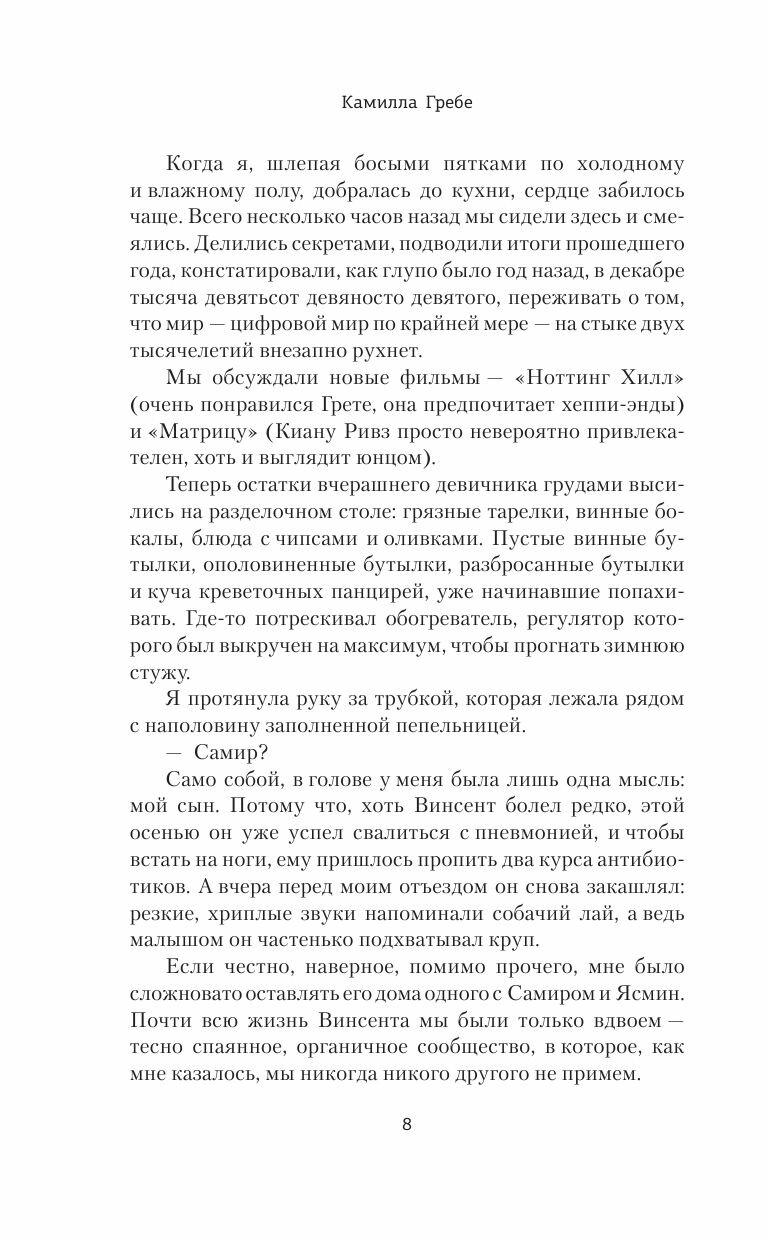 Камилла Гребе

Когда я, шлепая босыми пятками по холодному и влажному полу, добралась до кухни, сердце забилось чаще. Всего несколько часов назад мы сидели здесь и смеялись. Делились секретами, подводили итоги прошедшего года, констатировали, как глупо было год назад, в декабре тысяча девятьсот девяносто девятого, переживать о том, что мир — цифровой мир по крайней мере — на стыке двух тысячелетий внезапно рухнет.

Мы обсуждали новые фильмы — «Ноттинг Хилл» (очень понравился Грете, она предпочитает хеппи-энды) и «Матрицу» (Киану Ривз просто невероятно привлекателен, хоть и выглядит юнцом).

Теперь остатки вчерашнего девичника грудами высились на разделочном столе: грязные тарелки, винные бокалы, блюда с чипсами и оливками. Пустые винные бутылки, ополовиненные бутылки, разбросанные бутылки и куча креветочных панцирей, уже начинавшие попахивать. Где-то потрескивал обогреватель, регулятор которого был выкручен на максимум, чтобы прогнать зимнюю стужу.

Я протянула руку за трубкой, которая лежала рядом с наполовину заполненной пепельницей.

— Самир?

Само собой, в голове у меня была лишь одна мысль: мой сын. Потому что, хоть Винсент болел редко, этой осенью он уже успел свалиться с пневмонией, и чтобы встать на ноги, ему пришлось пропить два курса антибиотиков. А вчера перед моим отъездом он снова закашлял: резкие, хриплые звуки напоминали собачий лай, а ведь малышом он частенько подхватывал круп.

Если честно, наверное, помимо прочего, мне было сложновато оставлять его дома одного с Самиром и Ясмин. Почти всю жизнь Винсента мы были только вдвоем — тесно спаянное, органичное сообщество, в которое, как мне казалось, мы никогда никого другого не примем.

8